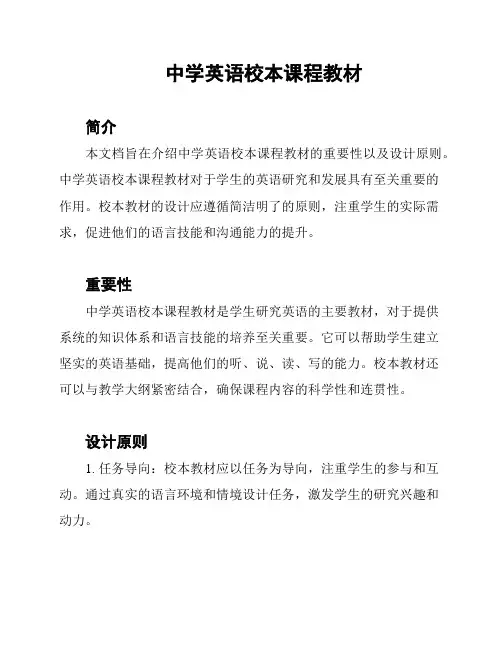 中学英语校本课程教材

简介

本文档旨在介绍中学英语校本课程教材的重要性以及设计原则。中学英语校本课程教材对于学生的英语研究和发展具有至关重要的作用。校本教材的设计应遵循简洁明了的原则，注重学生的实际需求，促进他们的语言技能和沟通能力的提升。

重要性

中学英语校本课程教材是学生研究英语的主要教材，对于提供系统的知识体系和语言技能的培养至关重要。它可以帮助学生建立坚实的英语基础，提高他们的听、说、读、写的能力。校本教材还可以与教学大纲紧密结合，确保课程内容的科学性和连贯性。

设计原则

1. 任务导向：校本教材应以任务为导向，注重学生的参与和互动。通过真实的语言环境和情境设计任务，激发学生的研究兴趣和动力。